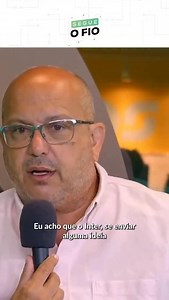 SEGUE
O FIO

Eu acho que o Inter, se enviar alguma ideia